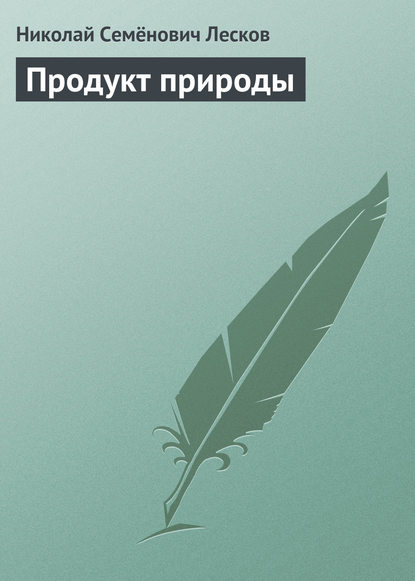 Николай Семёнович Лесков

Продукт природы